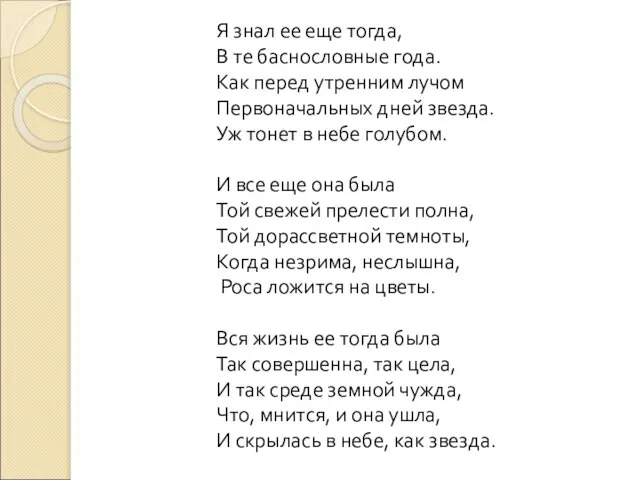 Я знал ее еще тогда,
В те баснословные года.
Как перед утренним лучом
Первоначальных дней звезда.
Уж тонет в небе голубом.

И все еще она была
Той свежей прелести полна,
Той дорассветной темноты,
Когда незрима, неслышна,
Роса ложится на цветы.

Вся жизнь ее тогда была
Так совершенна, так цела,
И так среде земной чужда,
Что, мнится, и она ушла,
И скрылась в небе, как звезда.